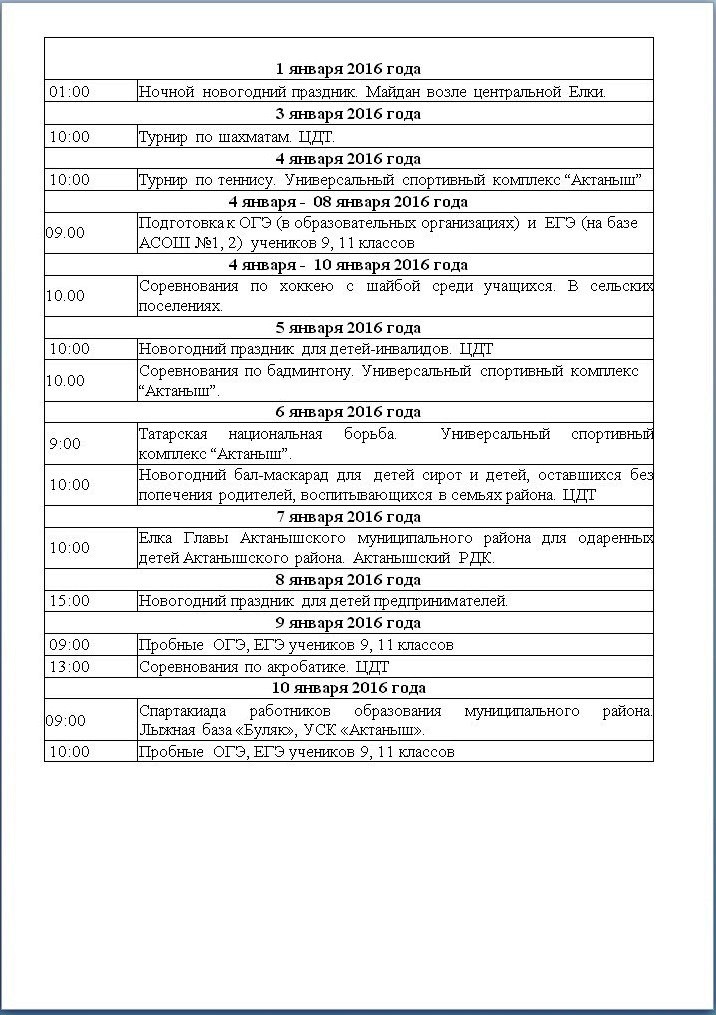 | | |
|---|---|
| **1 января 2016 года** | |
| 01:00 | Ночной новогодний праздник. Майдан возле центральной Елки. |
| **3 января 2016 года** | |
| 10:00 | Турнир по шахматам. ЦДТ. |
| **4 января 2016 года** | |
| 10:00 | Турнир по теннису. Универсальный спортивный комплекс “Актаныш” |
| **4 января - 08 января 2016 года** | |
| 09.00 | Подготовка к ОГЭ (в образовательных организациях) и ЕГЭ (на базе АСОШ №1, 2) учеников 9, 11 классов |
| **4 января - 10 января 2016 года** | |
| 10.00 | Соревнования по хоккею с шайбой среди учащихся. В сельских поселениях. |
| **5 января 2016 года** | |
| 10:00 | Новогодний праздник для детей-инвалидов. ЦДТ |
| 10.00 | Соревнования по бадминтону. Универсальный спортивный комплекс “Актаныш”. |
| **6 января 2016 года** | |
| 9:00 | Татарская национальная борьба. Универсальный спортивный комплекс “Актаныш”. |
| 10:00 | Новогодний бал-маскарад для детей сирот и детей, оставшихся без попечения родителей, воспитывающихся в семьях района. ЦДТ |
| **7 января 2016 года** | |
| 10:00 | Елка Главы Актанышского муниципального района для одаренных детей Актанышского района. Актанышский РДК. |
| **8 января 2016 года** | |
| 15:00 | Новогодний праздник для детей предпринимателей. |
| **9 января 2016 года** | |
| 09:00 | Пробные ОГЭ, ЕГЭ учеников 9, 11 классов |
| 13:00 | Соревнования по акробатике. ЦДТ |
| **10 января 2016 года** | |
| 09:00 | Спартакиада работников образования муниципального района. Лыжная база «Буляк», УСК «Актаныш». |
| 10:00 | Пробные ОГЭ, ЕГЭ учеников 9, 11 классов |